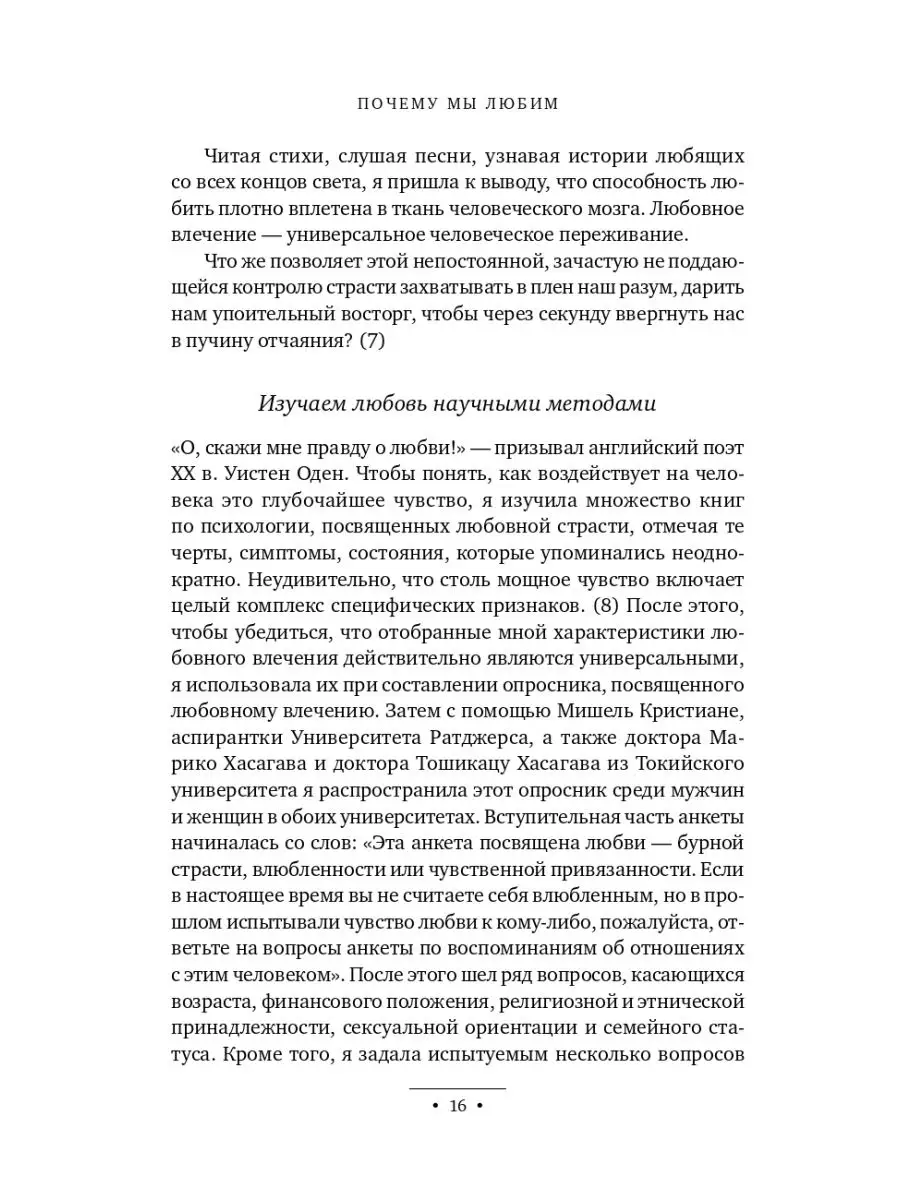 ПОЧЕМУ МЫ ЛЮБИМ

Читая стихи, слушая песни, узнавая истории любящих со всех концов света, я пришла к выводу, что способность любить плотно вплетена в ткань человеческого мозга. Любовное влечение — универсальное человеческое переживание.

Что же позволяет этой непостоянной, зачастую не поддающейся контролю страсти захватывать в плен наш разум, дарить нам упоительный восторг, чтобы через секунду ввергнуть нас в пучину отчаяния? (7)

Изучаем любовь научными методами

«О, скажи мне правду о любви!» — призывал английский поэт XX в. Уистен Оден. Чтобы понять, как воздействует на человека это глубочайшее чувство, я изучила множество книг по психологии, посвященных любовной страсти, отмечая те черты, симптомы, состояния, которые упоминались неоднократно. Неудивительно, что столь мощное чувство включает целый комплекс специфических признаков. (8) После этого, чтобы убедиться, что отобранные мной характеристики любовного влечения действительно являются универсальными, я использовала их при составлении опросника, посвященного любовному влечению. Затем с помощью Мишель Кристиане, аспирантки Университета Ратджерса, а также доктора Марико Хасагава и доктора Тошикацу Хасагава из Токийского университета я распространила этот опросник среди мужчин и женщин в обоих университетах. Вступительная часть анкеты начиналась со слов: «Эта анкета посвящена любви — бурной страсти, влюбленности или чувственной привязанности. Если в настоящее время вы не считаете себя влюбленным, но в прошлом испытывали чувство любви к кому-либо, пожалуйста, ответьте на вопросы анкеты по воспоминаниям об отношениях с этим человеком». После этого шел ряд вопросов, касающихся возраста, финансового положения, религиозной и этнической принадлежности, сексуальной ориентации и семейного статуса. Кроме того, я задала испытуемым несколько вопросов

• 16 •